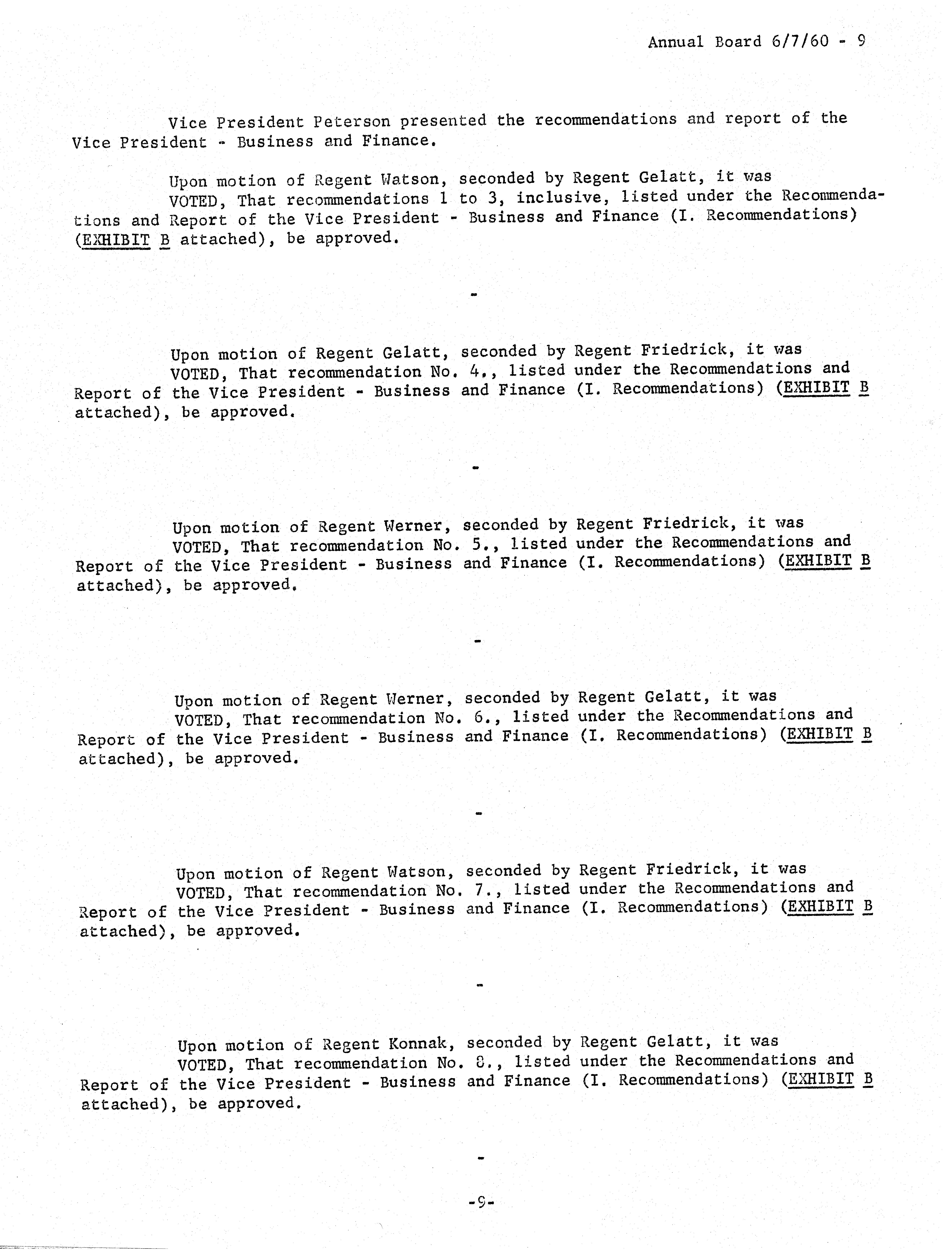 Annual Board 6/7/60 - 9

Vice President Peterson presented the recommendations and report of the Vice President - Business and Finance.

Upon motion of Regent Watson, seconded by Regent Gelatt, it was

VOTED, That recommendations 1 to 3, inclusive, listed under the Recommendations and Report of the Vice President - Business and Finance (I. Recommendations) (EXHIBIT B attached), be approved.

-

Upon motion of Regent Gelatt, seconded by Regent Friedrick, it was

VOTED, That recommendation No. 4., listed under the Recommendations and Report of the Vice President - Business and Finance (I. Recommendations) (EXHIBIT B attached), be approved.

-

Upon motion of Regent Werner, seconded by Regent Friedrick, it was

VOTED, That recommendation No. 5., listed under the Recommendations and Report of the Vice President - Business and Finance (I. Recommendations) (EXHIBIT B attached), be approved.

-

Upon motion of Regent Werner, seconded by Regent Gelatt, it was

VOTED, That recommendation No. 6., listed under the Recommendations and Report of the Vice President - Business and Finance (I. Recommendations) (EXHIBIT B attached), be approved.

-

Upon motion of Regent Watson, seconded by Regent Friedrick, it was

VOTED, That recommendation No. 7., listed under the Recommendations and Report of the Vice President - Business and Finance (I. Recommendations) (EXHIBIT B attached), be approved.

-

Upon motion of Regent Konnak, seconded by Regent Gelatt, it was

VOTED, That recommendation No. 8., listed under the Recommendations and Report of the Vice President - Business and Finance (I. Recommendations) (EXHIBIT B attached), be approved.

-

-9-